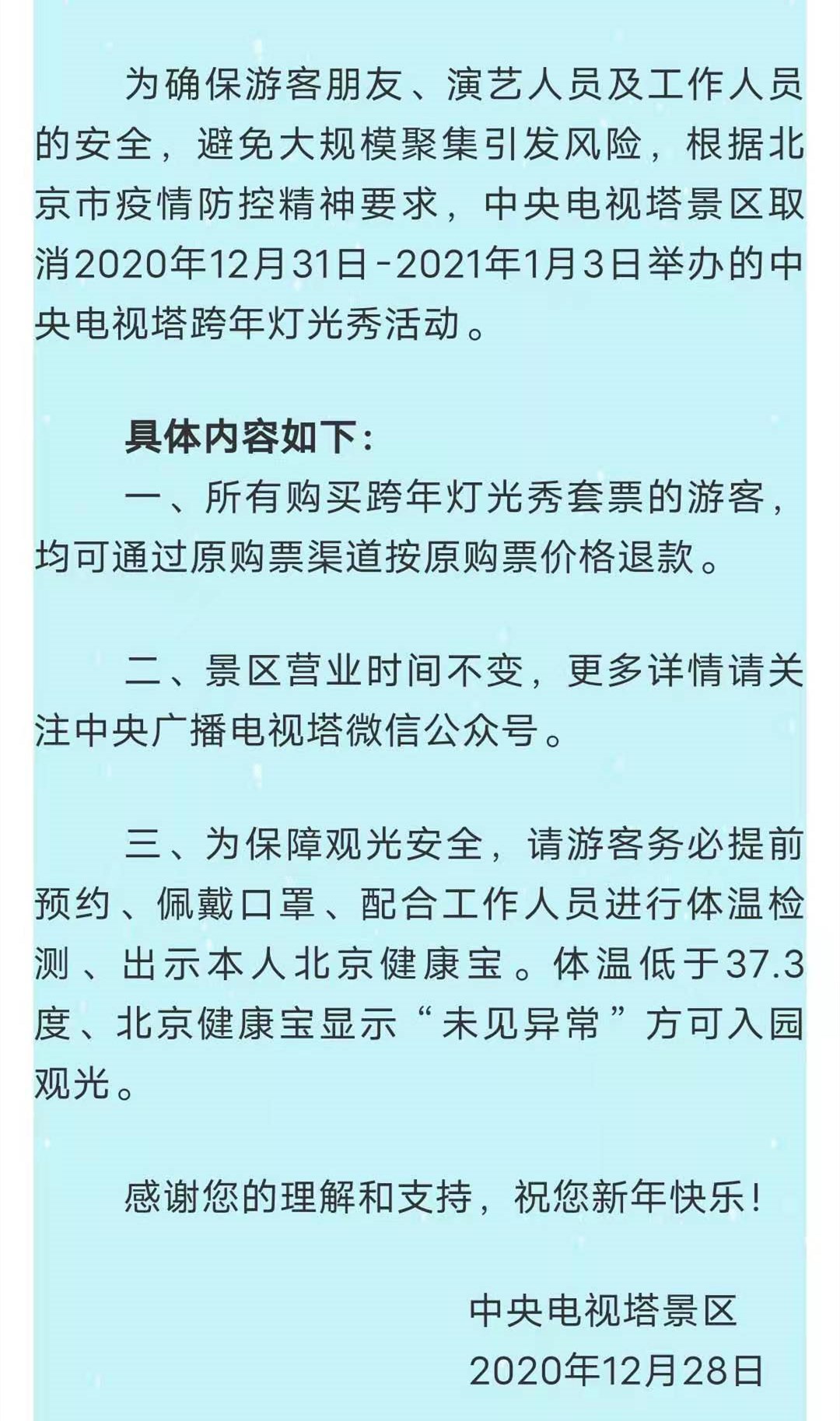 为确保游客朋友、演艺人员及工作人员的安全，避免大规模聚集引发风险，根据北京市疫情防控精神要求，中央电视塔景区取消2020年12月31日-2021年1月3日举办的中央电视塔跨年灯光秀活动。

具体内容如下：

一、所有购买跨年灯光秀套票的游客，均可通过原购票渠道按原购票价格退款。

二、景区营业时间不变，更多详情请关注中央广播电视塔微信公众号。

三、为保障观光安全，请游客务必提前预约、佩戴口罩、配合工作人员进行体温检测、出示本人北京健康宝。体温低于37.3度、北京健康宝显示“未见异常”方可入园观光。

感谢您的理解和支持，祝您新年快乐！

中央电视塔景区
2020年12月28日